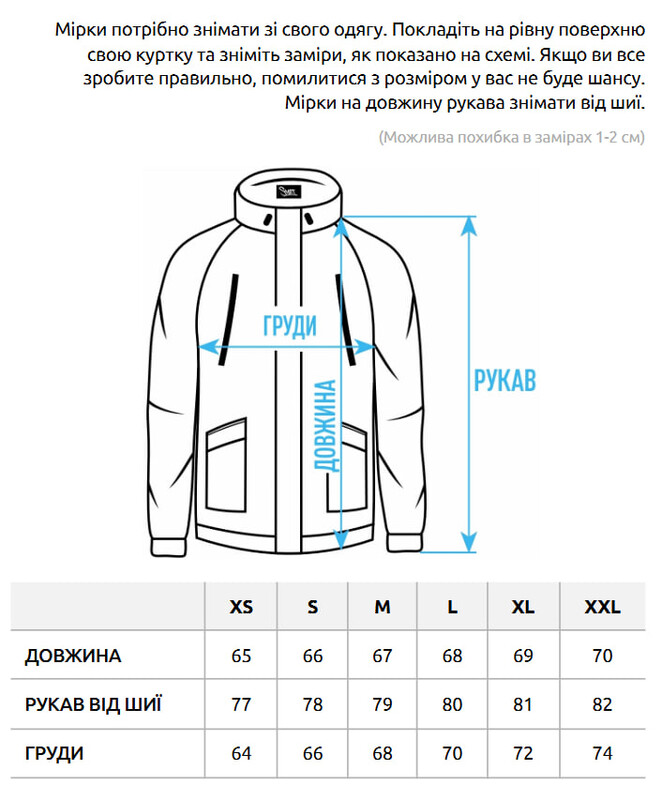 Мірки потрібно знімати зі свого одягу. Покладіть на рівну поверхню свою куртку та зніміть заміри, як показано на схемі. Якщо ви все зробите правильно, помилитися з розміром у вас не буде шансу. Мірки на довжину рукава знімати від шиї.

(Можлива похибка в замірах 1-2 см)

ГРУДИ

ДОВЖИНА

РУКАВ

|  | XS | S | M | L | XL | XXL |
|---|---|---|---|---|---|---|
| ДОВЖИНА | 65 | 66 | 67 | 68 | 69 | 70 |
| РУКАВ ВІД ШИЇ | 77 | 78 | 79 | 80 | 81 | 82 |
| ГРУДИ | 64 | 66 | 68 | 70 | 72 | 74 |